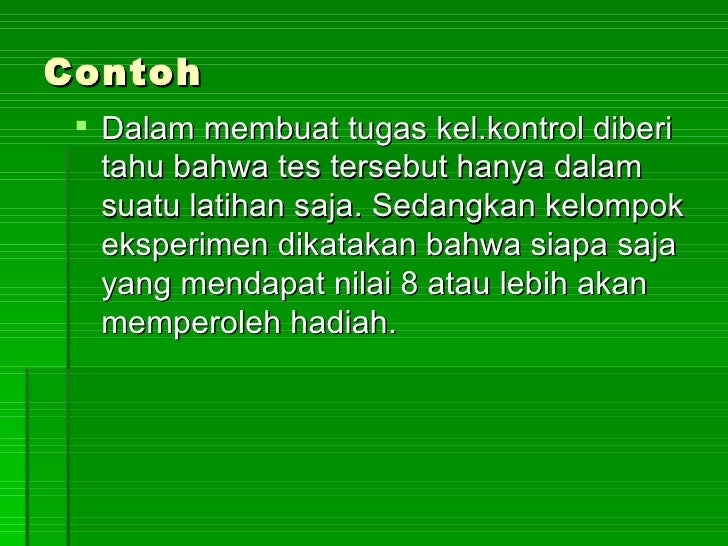 Contoh

• Dalam membuat tugas kel.kontrol diberi tahu bahwa tes tersebut hanya dalam suatu latihan saja. Sedangkan kelompok eksperimen dikatakan bahwa siapa saja yang mendapat nilai 8 atau lebih akan memperoleh hadiah.